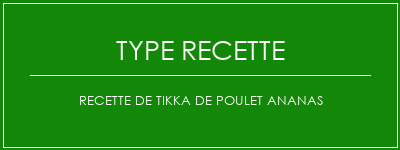 TYPE RECETTE

RECETTE DE TIKKA DE POULET ANANAS